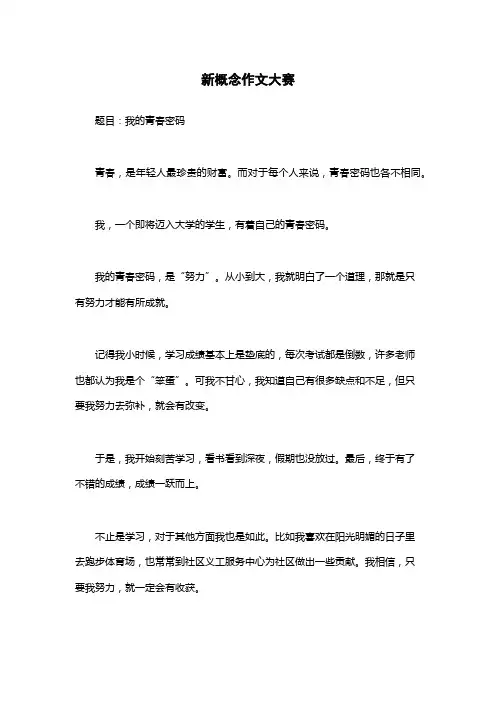 新概念作文大赛

题目：我的青春密码

青春，是年轻人最珍贵的财富。而对于每个人来说，青春密码也各不相同。

我，一个即将迈入大学的学生，有着自己的青春密码。

我的青春密码，是“努力”。从小到大，我就明白了一个道理，那就是只有努力才能有所成就。

记得我小时候，学习成绩基本上是垫底的，每次考试都是倒数，许多老师也都认为我是个“笨蛋”。可我不甘心，我知道自己有很多缺点和不足，但只要我努力去弥补，就会有改变。

于是，我开始刻苦学习，看书看到深夜，假期也没放过。最后，终于有了不错的成绩，成绩一跃而上。

不止是学习，对于其他方面我也是如此。比如我喜欢在阳光明媚的日子里去跑步体育场，也常常到社区义工服务中心为社区做出一些贡献。我相信，只要我努力，就一定会有收获。